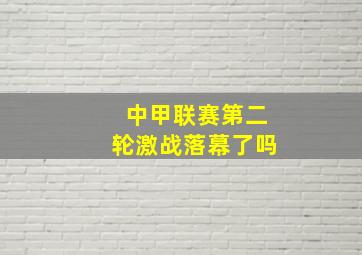 中甲联赛第二轮激战落幕了吗